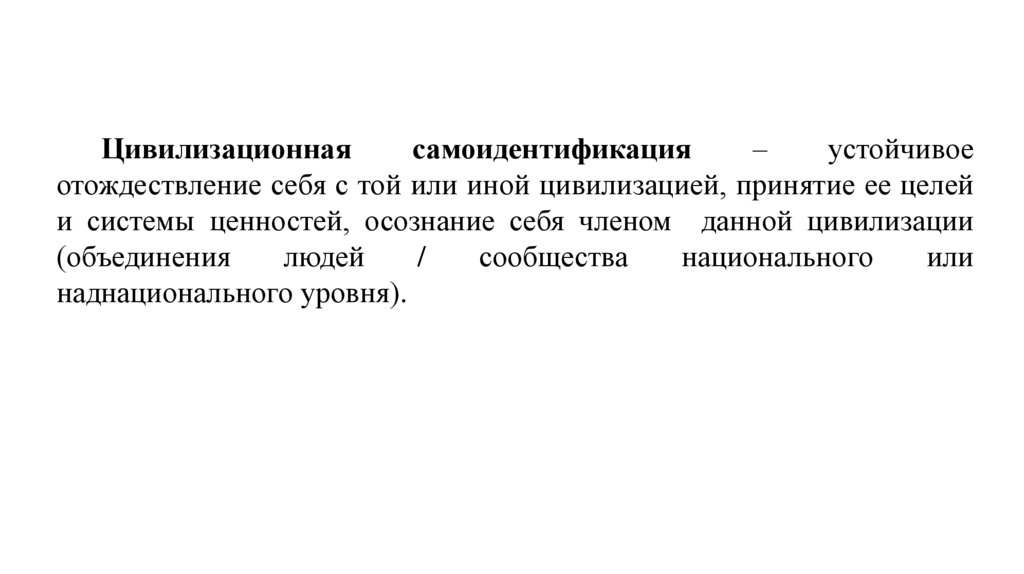 Цивилизационная самоидентификация – устойчивое отождествление себя с той или иной цивилизацией, принятие ее целей и системы ценностей, осознание себя членом данной цивилизации (объединения людей / сообщества национального или наднационального уровня).